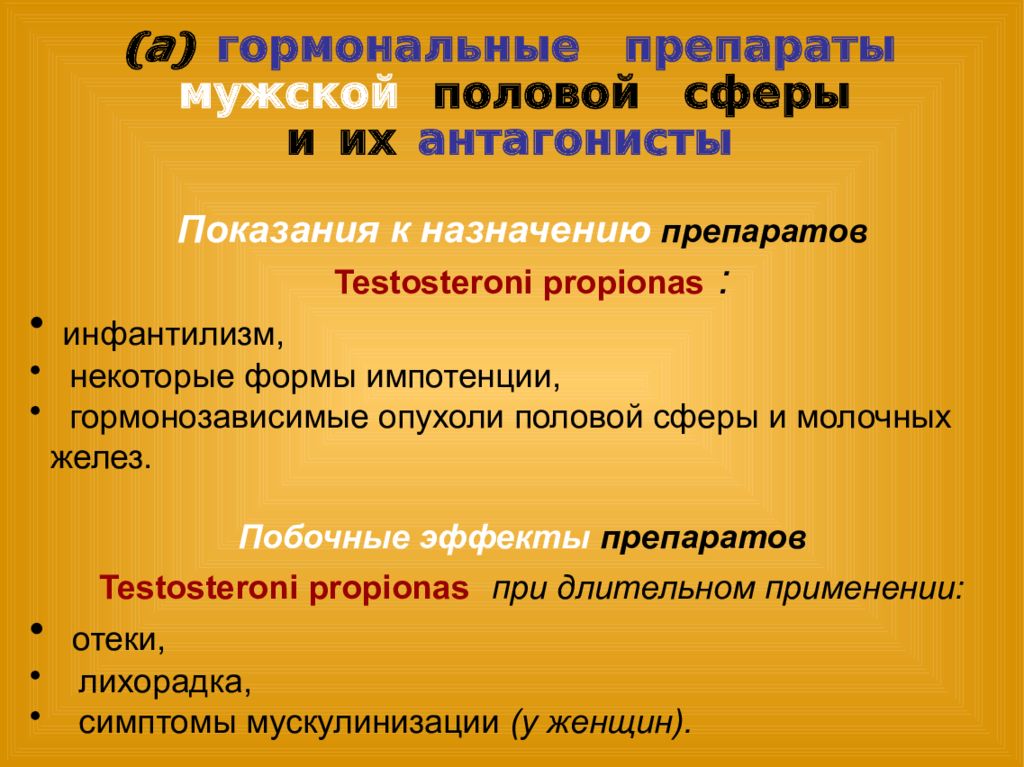 (а) гормональные препараты мужской половой сферы и их антагонисты

Показания к назначению препаратов

Testosteroni propionas :

• инфантилизм,
• некоторые формы импотенции,
• гормонозависимые опухоли половой сферы и молочных желез.

Побочные эффекты препаратов

Testosteroni propionas при длительном применении:

• отеки,
• лихорадка,
• симптомы мускулинизации (у женщин).